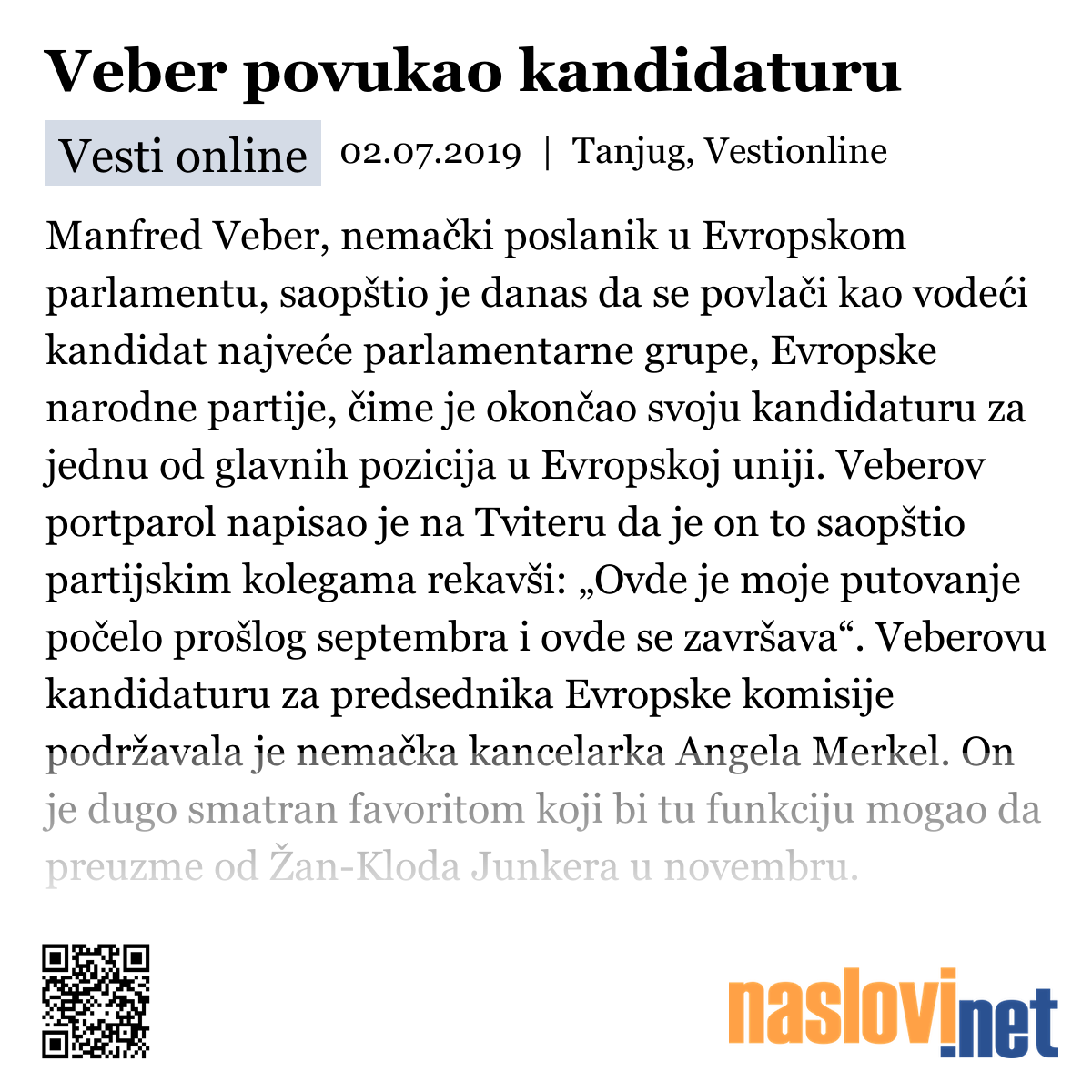 Veber povukao kandidaturu

Vesti online 02.07.2019 | Tanjug, Vestionline

Manfred Veber, nemački poslanik u Evropskom parlamentu, saopštio je danas da se povlači kao vodeći kandidat najveće parlamentarne grupe, Evropske narodne partije, čime je okončao svoju kandidaturu za jednu od glavnih pozicija u Evropskoj uniji. Veberov portparol napisao je na Tviteru da je on to saopštio partijskim kolegama rekavši: „Ovde je moje putovanje počelo prošlog septembra i ovde se završava“. Veberovu kandidaturu za predsednika Evropske komisije podržavala je nemačka kancelarka Angela Merkel. On je dugo smatran favoritom koji bi tu funkciju mogao da preuzme od Žan-Kloda Junkera u novembru.

naslovi.net